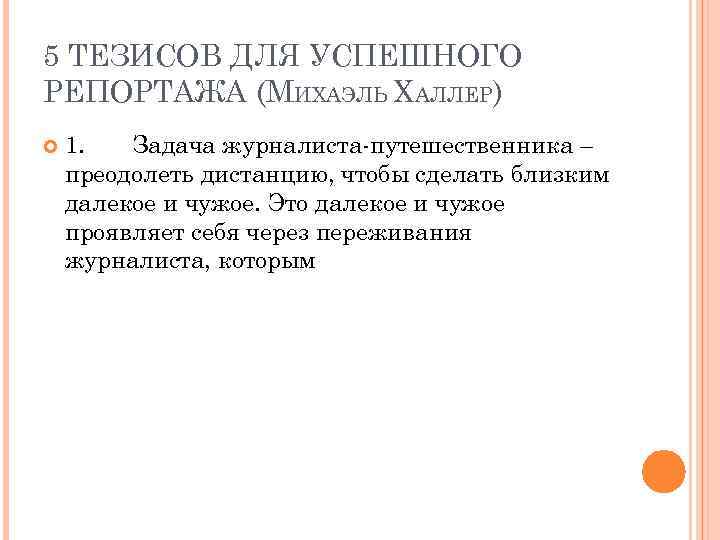 5 ТЕЗИСОВ ДЛЯ УСПЕШНОГО РЕПОРТАЖА (МИХАЭЛЬ ХАЛЛЕР)

1. Задача журналиста-путешественника – преодолеть дистанцию, чтобы сделать близким далекое и чужое. Это далекое и чужое проявляет себя через переживания журналиста, которым